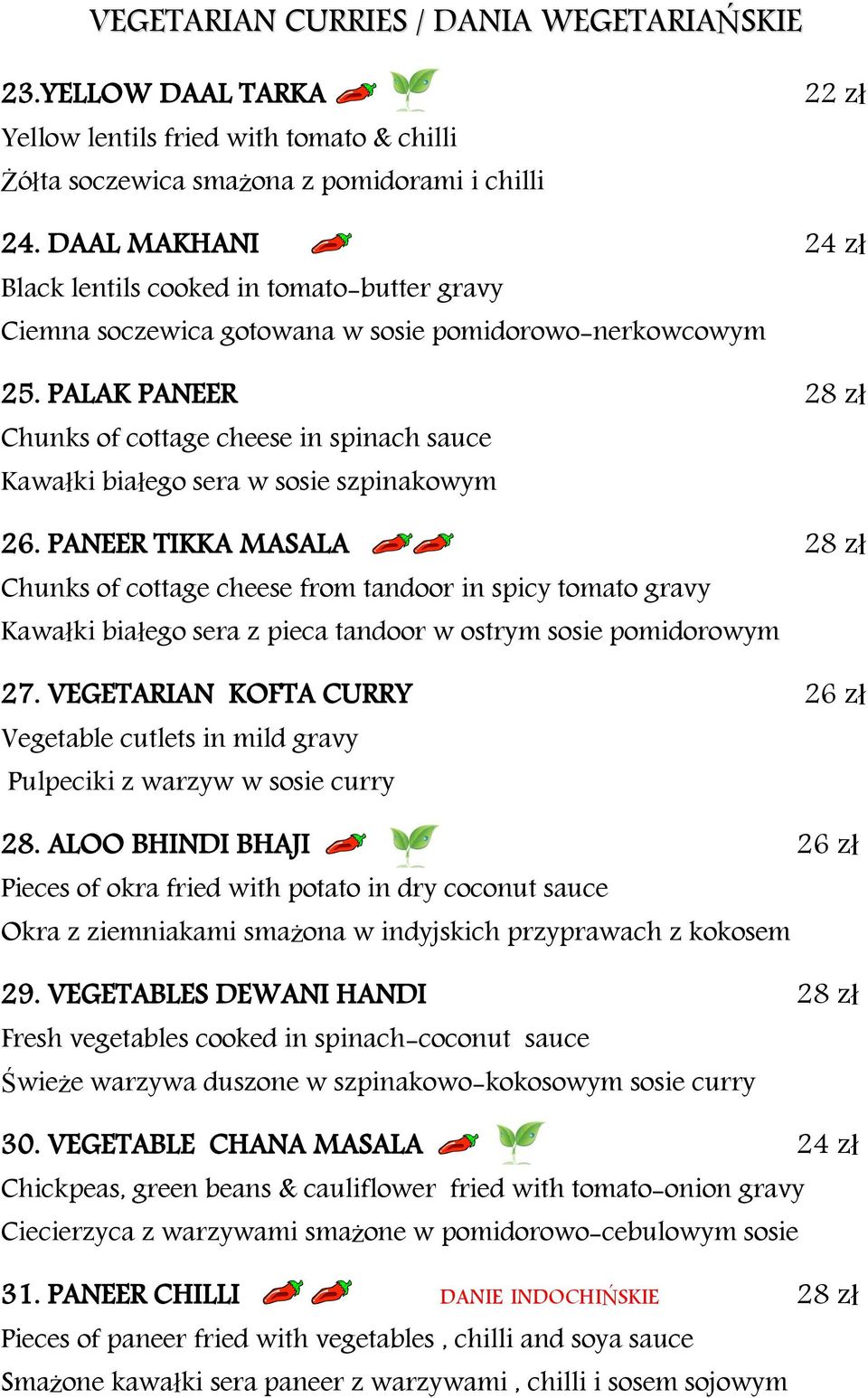 VEGETARIAN CURRIES / DANIA WEGETARIAŃSKIE

23.YELLOW DAAL TARKA 22 zł
Yellow lentils fried with tomato & chilli
Żółta soczewica smażona z pomidorami i chilli

24. DAAL MAKHANI 24 zł
Black lentils cooked in tomato-butter gravy
Ciemna soczewica gotowana w sosie pomidorowo-nerkowcowym

25. PALAK PANEER 28 zł
Chunks of cottage cheese in spinach sauce
Kawałki białego sera w sosie szpinakowym

26. PANEER TIKKA MASALA 28 zł
Chunks of cottage cheese from tandoor in spicy tomato gravy
Kawałki białego sera z pieca tandoor w ostrym sosie pomidorowym

27. VEGETARIAN KOFTA CURRY 26 zł
Vegetable cutlets in mild gravy
Pulpeciki z warzyw w sosie curry

28. ALOO BHINDI BHAJI 26 zł
Pieces of okra fried with potato in dry coconut sauce
Okra z ziemniakami smażona w indyjskich przyprawach z kokosem

29. VEGETABLES DEWANI HANDI 28 zł
Fresh vegetables cooked in spinach-coconut sauce
Świeże warzywa duszone w szpinakowo-kokosowym sosie curry

30. VEGETABLE CHANA MASALA 24 zł
Chickpeas, green beans & cauliflower fried with tomato-onion gravy
Ciecierzyca z warzywami smażone w pomidorowo-cebulowym sosie

31. PANEER CHILLI DANIE INDOCHIŃSKIE 28 zł
Pieces of paneer fried with vegetables , chilli and soya sauce
Smażone kawałki sera paneer z warzywami , chilli i sosem sojowym